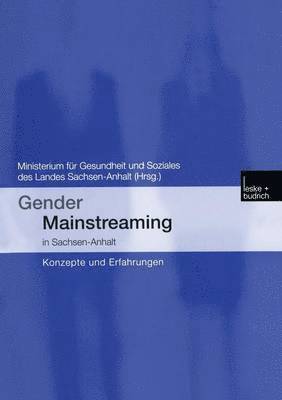 Ministerium für Gesundheit und Soziales des Landes Sachsen-Anhalt (Hrsg.)

leske + budrich

Gender
Mainstreaming
in Sachsen-Anhalt

Konzepte und Erfahrungen